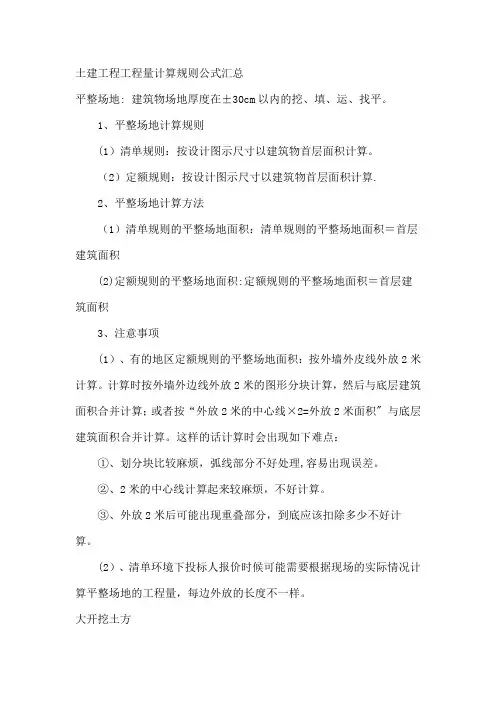 土建工程工程量计算规则公式汇总

平整场地：建筑物场地厚度在±30cm以内的挖、填、运、找平。

1、平整场地计算规则

(1)清单规则：按设计图示尺寸以建筑物首层面积计算。

(2)定额规则：按设计图示尺寸以建筑物首层面积计算.

2、平整场地计算方法

(1)清单规则的平整场地面积：清单规则的平整场地面积＝首层建筑面积

(2)定额规则的平整场地面积:定额规则的平整场地面积＝首层建筑面积

3、注意事项

(1)、有的地区定额规则的平整场地面积：按外墙外皮线外放2米计算。计算时按外墙外边线外放2米的图形分块计算，然后与底层建筑面积合并计算；或者按“外放2米的中心线×2=外放2米面积”与底层建筑面积合并计算。这样的话计算时会出现如下难点：

①、划分块比较麻烦，弧线部分不好处理,容易出现误差。

②、2米的中心线计算起来较麻烦，不好计算。

③、外放2米后可能出现重叠部分，到底应该扣除多少不好计算。

(2)、清单环境下投标人报价时候可能需要根据现场的实际情况计算平整场地的工程量，每边外放的长度不一样。

大开挖土方